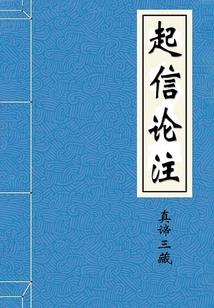 起信论注

真谛三藏